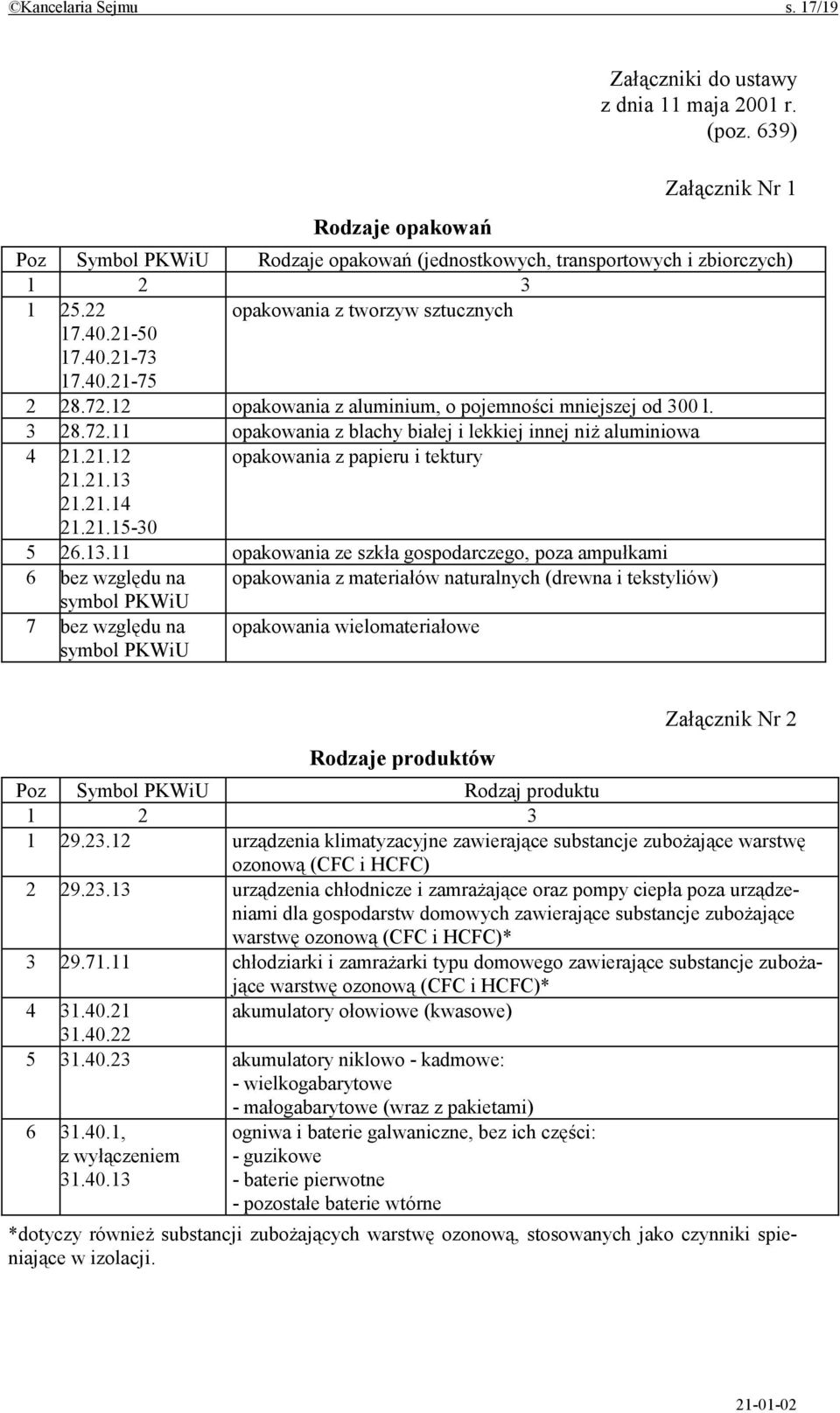 ©Kancelaria Sejmu s. 17/19

Załączniki do ustawy
z dnia 11 maja 2001 r.
(poz. 639)

Załącznik Nr 1

Rodzaje opakowań

| Poz | Symbol PKWiU | Rodzaje opakowań (jednostkowych, transportowych i zbiorczych) |
|---|---|---|
| 1 | 2 | 3 |
| 1 | 25.22 17.40.21-50 17.40.21-73 17.40.21-75 | opakowania z tworzyw sztucznych |
| 2 | 28.72.12 | opakowania z aluminium, o pojemności mniejszej od 300 l. |
| 3 | 28.72.11 | opakowania z blachy białej i lekkiej innej niż aluminiowa |
| 4 | 21.21.12 21.21.13 21.21.14 21.21.15-30 | opakowania z papieru i tektury |
| 5 | 26.13.11 | opakowania ze szkła gospodarczego, poza ampułkami |
| 6 | bez względu na symbol PKWiU | opakowania z materiałów naturalnych (drewna i tekstyliów) |
| 7 | bez względu na symbol PKWiU | opakowania wielomateriałowe |

Załącznik Nr 2

Rodzaje produktów

| Poz | Symbol PKWiU | Rodzaj produktu |
|---|---|---|
| 1 | 2 | 3 |
| 1 | 29.23.12 | urządzenia klimatyzacyjne zawierające substancje zubożające warstwę ozonową (CFC i HCFC) |
| 2 | 29.23.13 | urządzenia chłodnicze i zamrażające oraz pompy ciepła poza urządzeniami dla gospodarstw domowych zawierające substancje zubożające warstwę ozonową (CFC i HCFC)* |
| 3 | 29.71.11 | chłodziarki i zamrażarki typu domowego zawierające substancje zubożające warstwę ozonową (CFC i HCFC)* |
| 4 | 31.40.21 31.40.22 | akumulatory ołowiowe (kwasowe) |
| 5 | 31.40.23 | akumulatory niklowo - kadmowe: - wielkogabarytowe - małogabarytowe (wraz z pakietami) |
| 6 | 31.40.1, z wyłączeniem 31.40.13 | ogniwa i baterie galwaniczne, bez ich części: - guzikowe - baterie pierwotne - pozostałe baterie wtórne |

*dotyczy również substancji zubożających warstwę ozonową, stosowanych jako czynniki spieniające w izolacji.

21-01-02